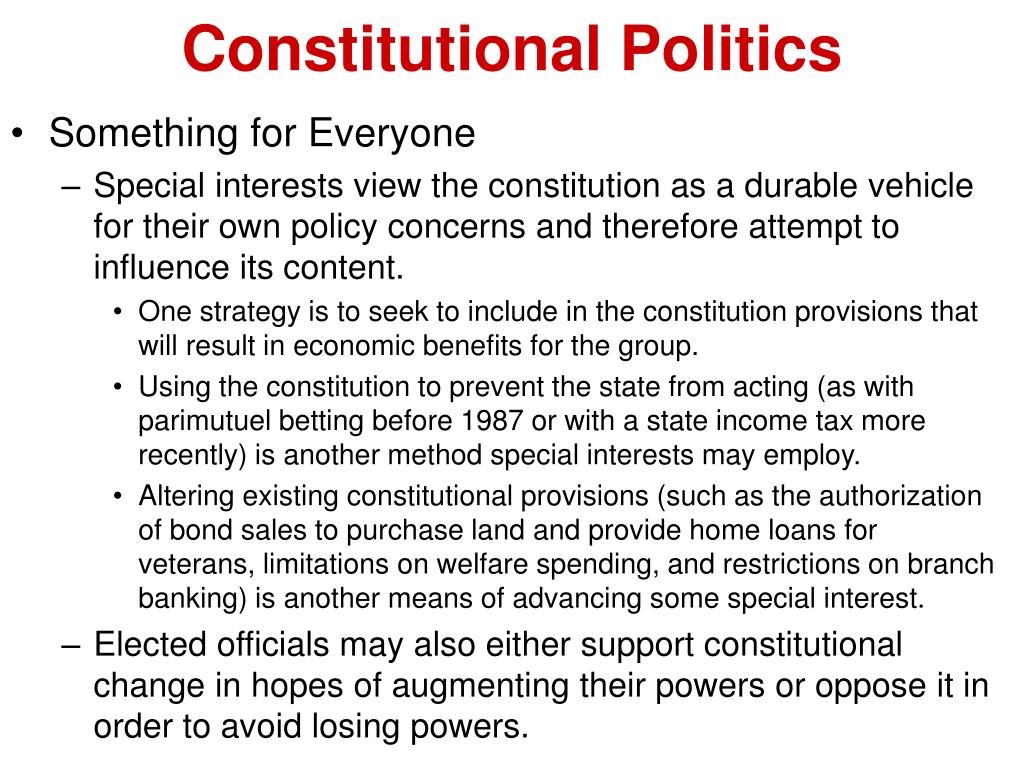 Constitutional Politics

• Something for Everyone

– Special interests view the constitution as a durable vehicle for their own policy concerns and therefore attempt to influence its content.

• One strategy is to seek to include in the constitution provisions that will result in economic benefits for the group.

• Using the constitution to prevent the state from acting (as with parimutuel betting before 1987 or with a state income tax more recently) is another method special interests may employ.

• Altering existing constitutional provisions (such as the authorization of bond sales to purchase land and provide home loans for veterans, limitations on welfare spending, and restrictions on branch banking) is another means of advancing some special interest.

– Elected officials may also either support constitutional change in hopes of augmenting their powers or oppose it in order to avoid losing powers.